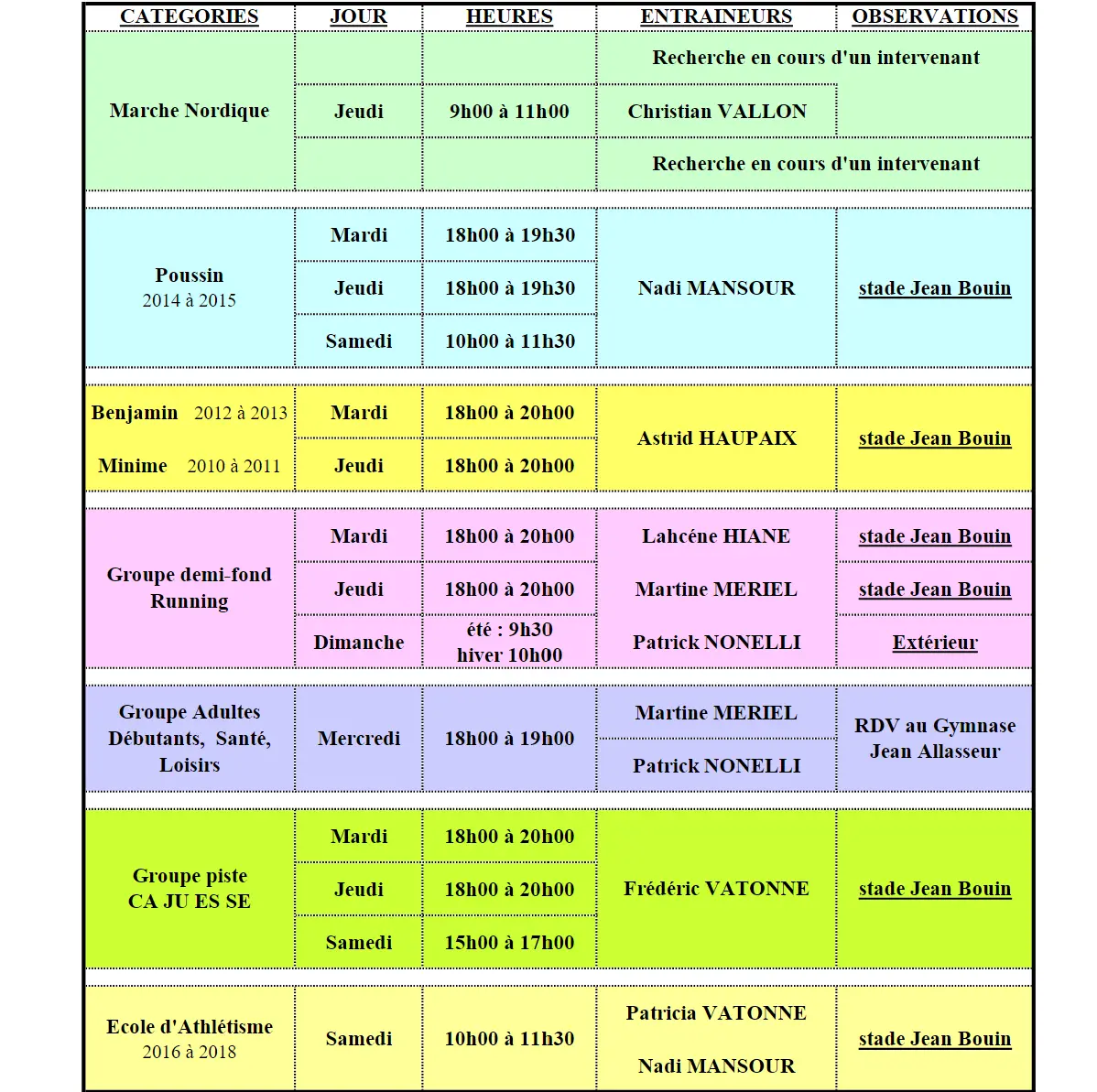 | CATEGORIES | JOUR | HEURES | ENTRAINEURS | OBSERVATIONS |
|---|---|---|---|---|
| Marche Nordique | | | Recherche en cours d'un intervenant | |
| | Jeudi | 9h00 à 11h00 | Christian VALLON | |
| | | | Recherche en cours d'un intervenant | |
| Poussin 2014 à 2015 | Mardi | 18h00 à 19h30 | Nadi MANSOUR | stade Jean Bouin |
| | Jeudi | 18h00 à 19h30 | | |
| | Samedi | 10h00 à 11h30 | | |
| Benjamin 2012 à 2013 | Mardi | 18h00 à 20h00 | Astrid HAUPAIX | stade Jean Bouin |
| Minime 2010 à 2011 | Jeudi | 18h00 à 20h00 | | |
| Groupe demi-fond Running | Mardi | 18h00 à 20h00 | Lahcéne HIANE | stade Jean Bouin |
| | Jeudi | 18h00 à 20h00 | Martine MERIEL | stade Jean Bouin |
| | Dimanche | été : 9h30 hiver 10h00 | Patrick NONELLI | Extérieur |
| Groupe Adultes Débutants, Santé, Loisirs | Mercredi | 18h00 à 19h00 | Martine MERIEL | RDV au Gymnase Jean Allasseur |
| | | | Patrick NONELLI | |
| Groupe piste CA JU ES SE | Mardi | 18h00 à 20h00 | Frédéric VATONNE | stade Jean Bouin |
| | Jeudi | 18h00 à 20h00 | | |
| | Samedi | 15h00 à 17h00 | | |
| Ecole d'Athlétisme 2016 à 2018 | Samedi | 10h00 à 11h30 | Patricia VATONNE Nadi MANSOUR | stade Jean Bouin |